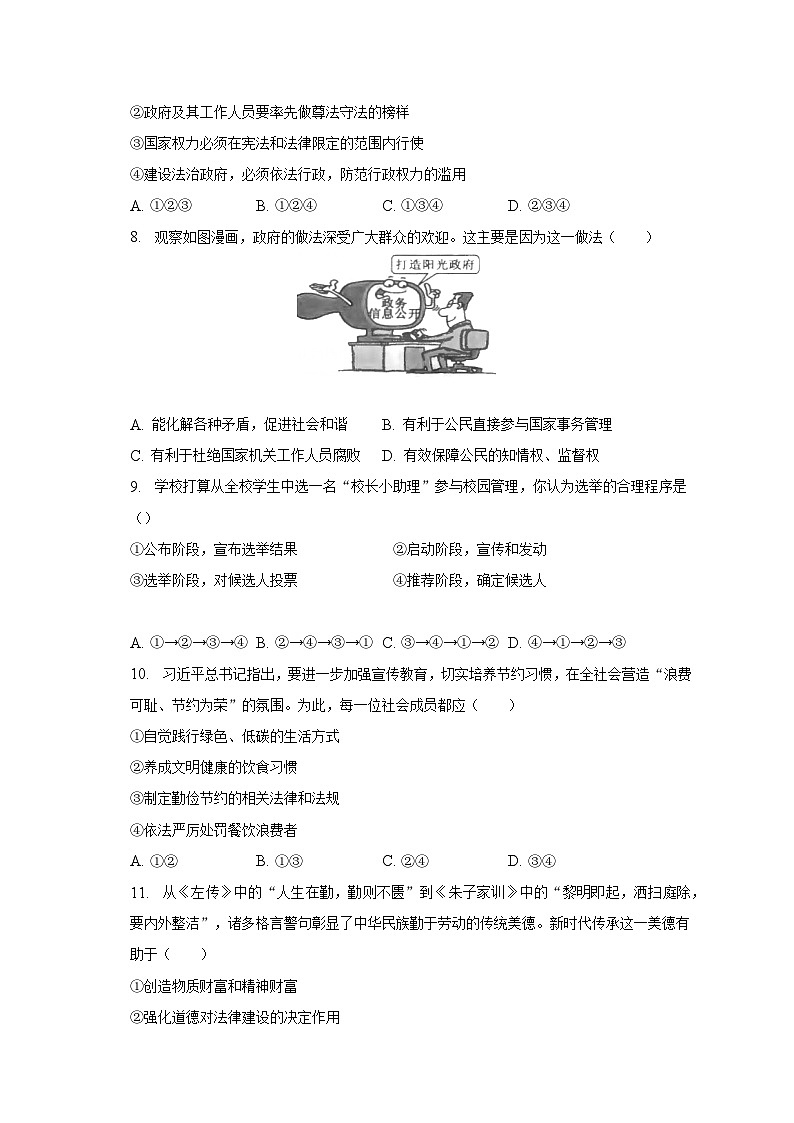 ②政府及其工作人员要率先做尊法守法的榜样

③国家权力必须在宪法和法律限定的范围内行使

④建设法治政府，必须依法行政，防范行政权力的滥用

A. ①②③ B. ①②④ C. ①③④ D. ②③④

8. 观察如图漫画，政府的做法深受广大群众的欢迎。这主要是因为这一做法（　　）

打造阳光政府

政务信息公开

A. 能化解各种矛盾，促进社会和谐 B. 有利于公民直接参与国家事务管理

C. 有利于杜绝国家机关工作人员腐败 D. 有效保障公民的知情权、监督权

9. 学校打算从全校学生中选一名“校长小助理”参与校园管理，你认为选举的合理程序是（）

①公布阶段，宣布选举结果 ②启动阶段，宣传和发动

③选举阶段，对候选人投票 ④推荐阶段，确定候选人

A. ①→②→③→④ B. ②→④→③→① C. ③→④→①→② D. ④→①→②→③

10. 习近平总书记指出，要进一步加强宣传教育，切实培养节约习惯，在全社会营造“浪费可耻、节约为荣”的氛围。为此，每一位社会成员都应（　　）

①自觉践行绿色、低碳的生活方式

②养成文明健康的饮食习惯

③制定勤俭节约的相关法律和法规

④依法严厉处罚餐饮浪费者

A. ①② B. ①③ C. ②④ D. ③④

11. 从《左传》中的“人生在勤，勤则不匮”到《朱子家训》中的“黎明即起，洒扫庭除，要内外整洁”，诸多格言警句彰显了中华民族勤于劳动的传统美德。新时代传承这一美德有助于（　　）

①创造物质财富和精神财富

②强化道德对法律建设的决定作用